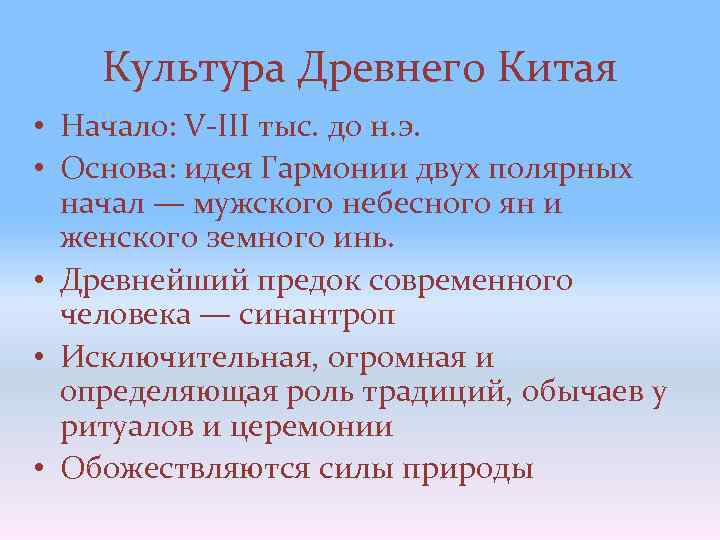 Культура Древнего Китая

• Начало: V-III тыс. до н.э.
• Основа: идея Гармонии двух полярных начал — мужского небесного ян и женского земного инь.
• Древнейший предок современного человека — синантроп
• Исключительная, огромная и определяющая роль традиций, обычаев у ритуалов и церемонии
• Обожествляются силы природы